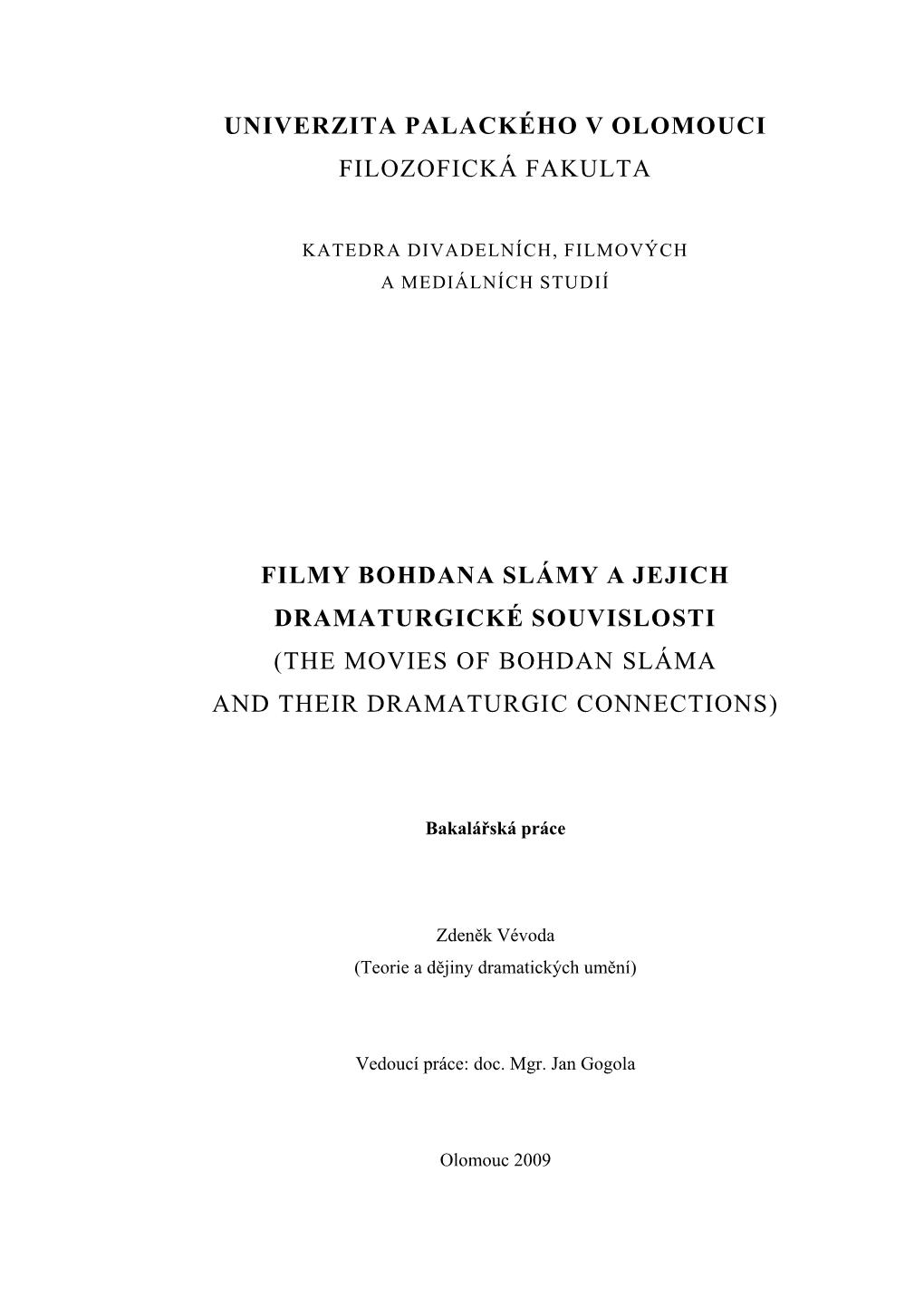 UNIVERZITA PALACKÉHO V OLOMOUCI
FILOZOFICKÁ FAKULTA

KATEDRA DIVADELNÍCH, FILMOVÝCH
A MEDIÁLNÍCH STUDIÍ

FILMY BOHDANA SLÁMY A JEJICH
DRAMATURGICKÉ SOUVISLOSTI
(THE MOVIES OF BOHDAN SLÁMA
AND THEIR DRAMATURGIC CONNECTIONS)

Bakalářská práce

Zdeněk Vévoda
(Teorie a dějiny dramatických umění)

Vedoucí práce: doc. Mgr. Jan Gogola

Olomouc 2009